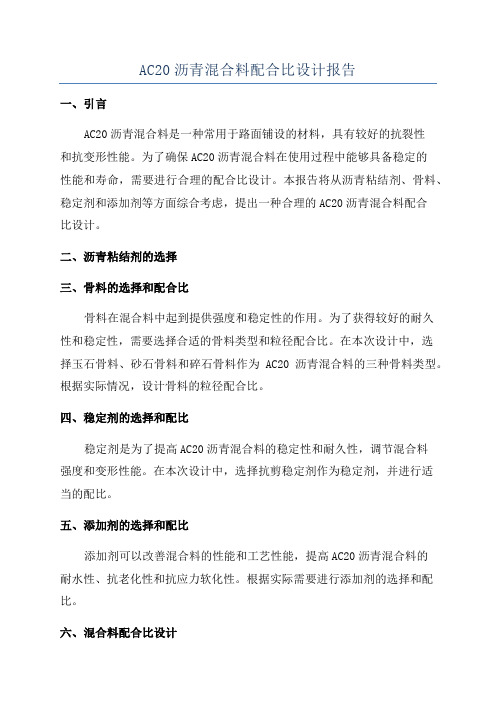 AC20 沥青混合料配合比设计报告

一、引言

AC20 沥青混合料是一种常用于路面铺设的材料，具有较好的抗裂性和抗变形性能。为了确保 AC20 沥青混合料在使用过程中能够具备稳定的性能和寿命，需要进行合理的配合比设计。本报告将从沥青粘结剂、骨料、稳定剂和添加剂等方面综合考虑，提出一种合理的 AC20 沥青混合料配合比设计。

二、沥青粘结剂的选择

三、骨料的选择和配合比

骨料在混合料中起到提供强度和稳定性的作用。为了获得较好的耐久性和稳定性，需要选择合适的骨料类型和粒径配合比。在本次设计中，选择玉石骨料、砂石骨料和碎石骨料作为 AC20 沥青混合料的三种骨料类型。根据实际情况，设计骨料的粒径配合比。

四、稳定剂的选择和配比

稳定剂是为了提高 AC20 沥青混合料的稳定性和耐久性，调节混合料强度和变形性能。在本次设计中，选择抗剪稳定剂作为稳定剂，并进行适当的配比。

五、添加剂的选择和配比

添加剂可以改善混合料的性能和工艺性能，提高 AC20 沥青混合料的耐水性、抗老化性和抗应力软化性。根据实际需要进行添加剂的选择和配比。

六、混合料配合比设计